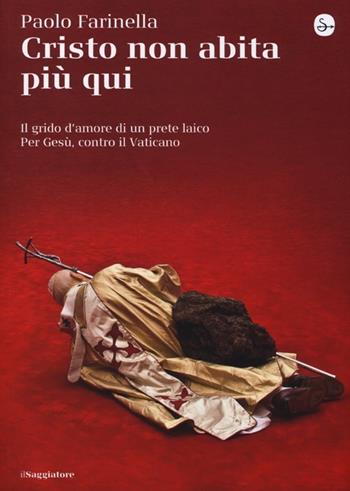 Paolo Farinella

Cristo non abita più qui

Il grido d'amore di un prete laico
Per Gesù, contro il Vaticano

ilSaggiatore